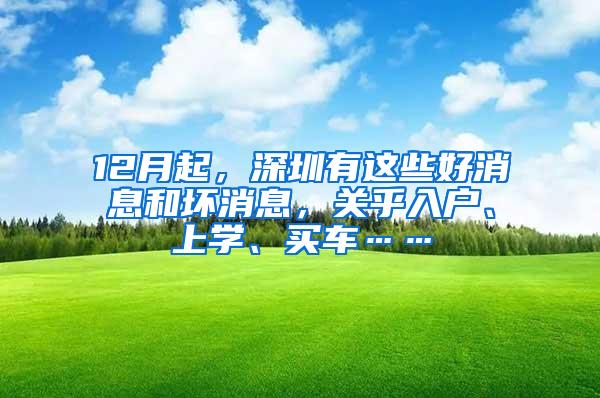 12月起，深圳有这些好消息和坏消息，关乎入户、上学、买车……